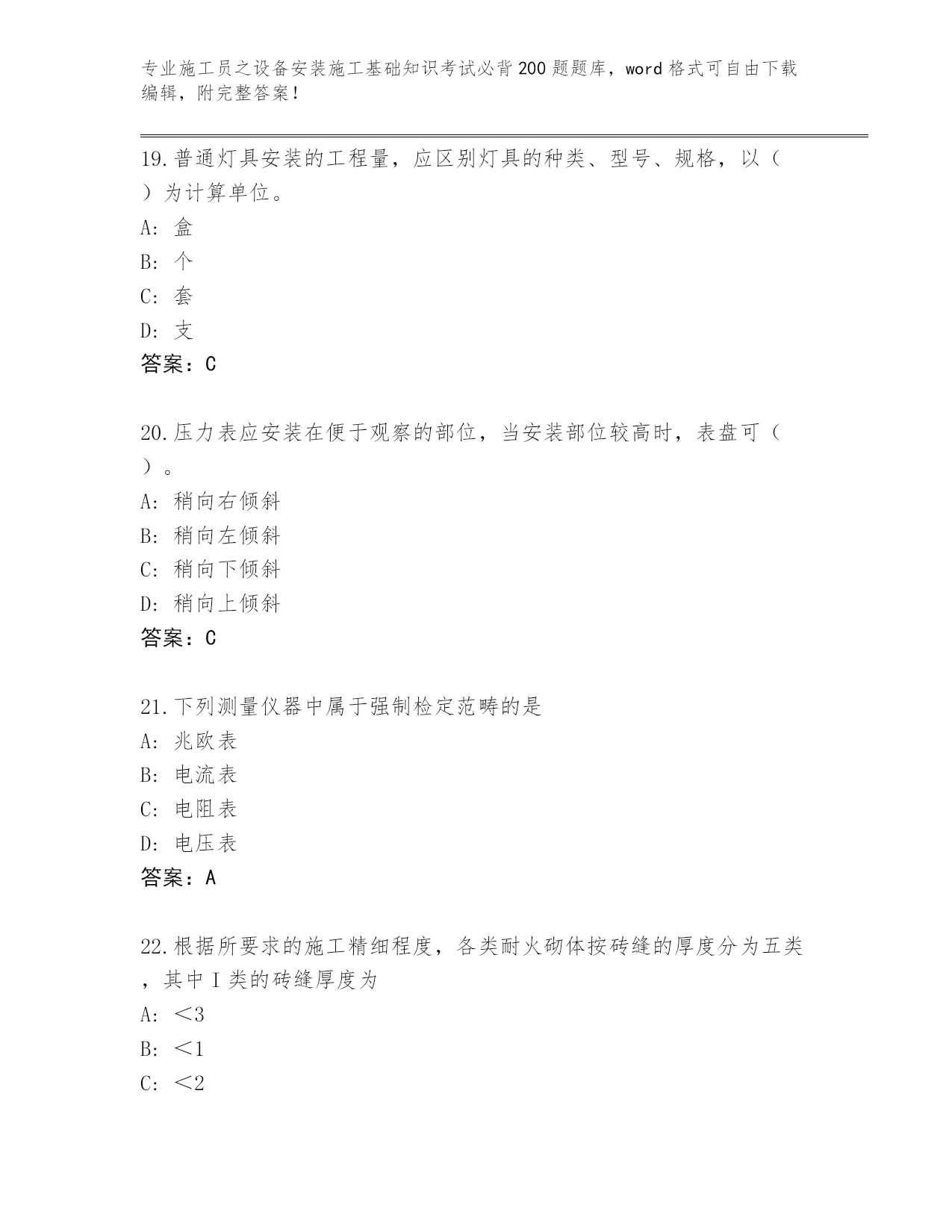 专业施工员之设备安装施工基础知识考试必背200题题库，word格式可自由下载编辑，附完整答案！

19.普通灯具安装的工程量，应区别灯具的种类、型号、规格，以（ ）为计算单位。
A: 盒
B: 个
C: 套
D: 支
答案：C

20.压力表应安装在便于观察的部位，当安装部位较高时，表盘可（ ）。
A: 稍向右倾斜
B: 稍向左倾斜
C: 稍向下倾斜
D: 稍向上倾斜
答案：C

21.下列测量仪器中属于强制检定范畴的是
A: 兆欧表
B: 电流表
C: 电阻表
D: 电压表
答案：A

22.根据所要求的施工精细程度，各类耐火砌体按砖缝的厚度分为五类，其中I类的砖缝厚度为
A: ＜3
B: ＜1
C: ＜2